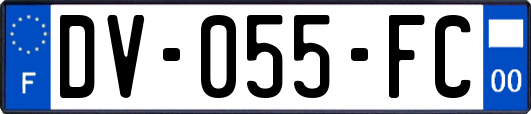 F
DV-055-FC
00